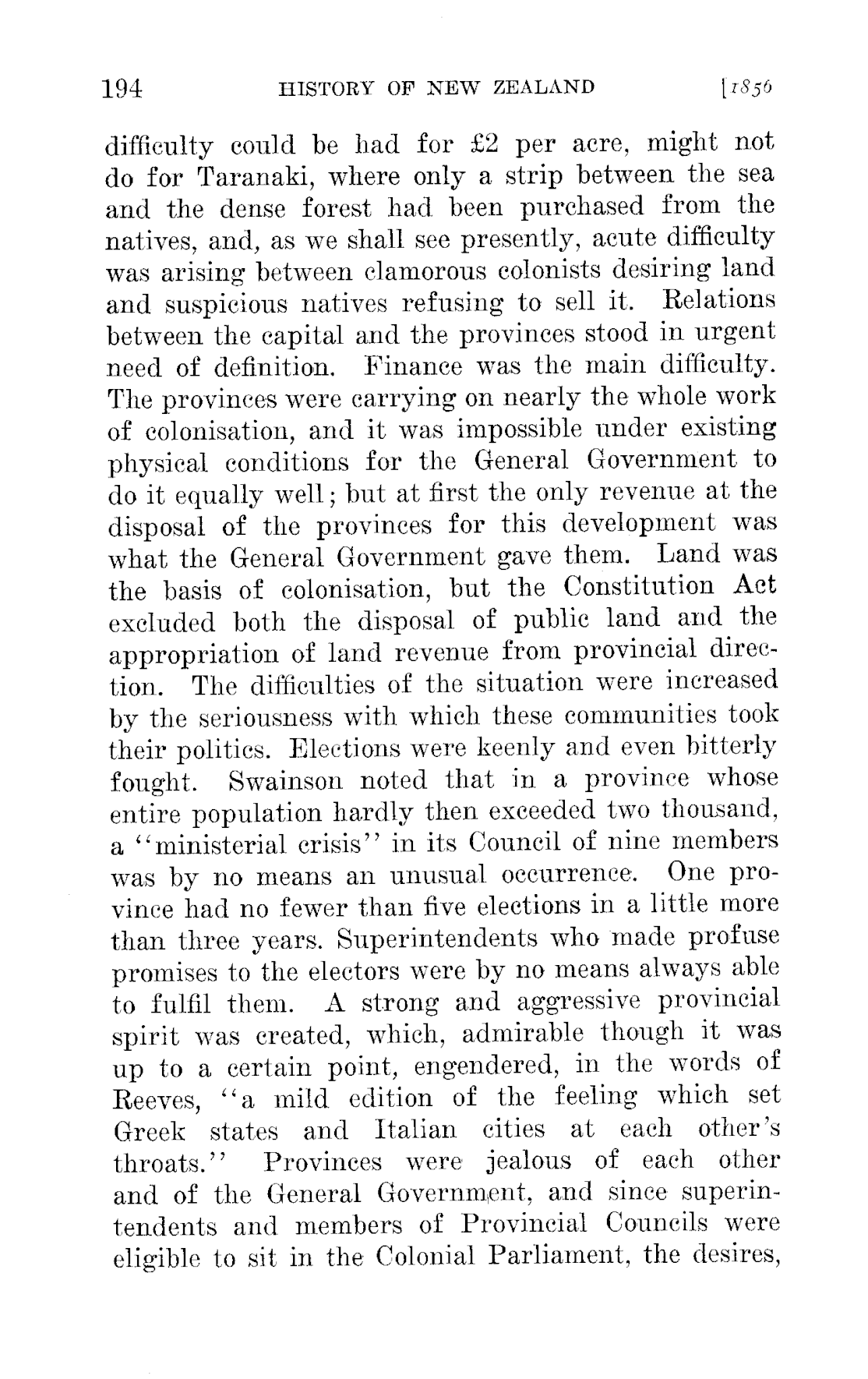 194 HISTORY OF NEW ZEALAND [1856

difficulty could be had for £2 per acre, might not do for Taranaki, where only a strip between the sea and the dense forest had been purchased from the natives, and, as we shall see presently, acute difficulty was arising between clamorous colonists desiring land and suspicious natives refusing to sell it. Relations between the capital and the provinces stood in urgent need of definition. Finance was the main difficulty. The provinces were carrying on nearly the whole work of colonisation, and it was impossible under existing physical conditions for the General Government to do it equally well; but at first the only revenue at the disposal of the provinces for this development was what the General Government gave them. Land was the basis of colonisation, but the Constitution Act excluded both the disposal of public land and the appropriation of land revenue from provincial direction. The difficulties of the situation were increased by the seriousness with which these communities took their politics. Elections were keenly and even bitterly fought. Swainson noted that in a province whose entire population hardly then exceeded two thousand, a "ministerial crisis" in its Council of nine members was by no means an unusual occurrence. One province had no fewer than five elections in a little more than three years. Superintendents who made profuse promises to the electors were by no means always able to fulfil them. A strong and aggressive provincial spirit was created, which, admirable though it was up to a certain point, engendered, in the words of Reeves, "a mild edition of the feeling which set Greek states and Italian cities at each other's throats." Provinces were jealous of each other and of the General Government, and since superintendents and members of Provincial Councils were eligible to sit in the Colonial Parliament, the desires,